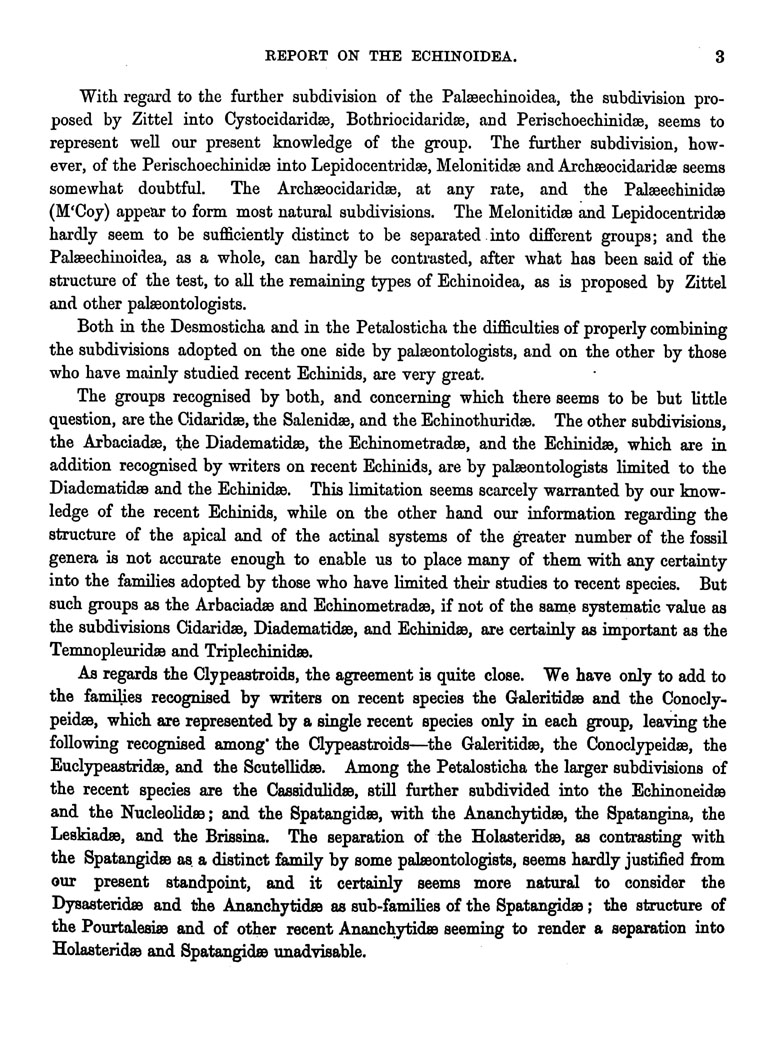 REPORT ON THE ECHINOIDEA. 3

With regard to the further subdivision of the Palæechinoidea, the subdivision proposed by Zittel into Cystocidaridæ, Bothriocidaridæ, and Perischoechinidæ, seems to represent well our present knowledge of the group. The further subdivision, however, of the Perischoechinidæ into Lepidocentridæ, Melonitidæ and Archæocidaridæ seems somewhat doubtful. The Archæocidaridæ, at any rate, and the Palæechinidæ (M'Coy) appear to form most natural subdivisions. The Melonitidæ and Lepidocentridæ hardly seem to be sufficiently distinct to be separated into different groups; and the Palæechinoidea, as a whole, can hardly be contrasted, after what has been said of the structure of the test, to all the remaining types of Echinoidea, as is proposed by Zittel and other palæontologists.

Both in the Desmosticha and in the Petalosticha the difficulties of properly combining the subdivisions adopted on the one side by palæontologists, and on the other by those who have mainly studied recent Echinids, are very great.

The groups recognised by both, and concerning which there seems to be but little question, are the Cidaridæ, the Salenidæ, and the Echinothuridæ. The other subdivisions, the Arbaciadæ, the Diadematidæ, the Echinometradæ, and the Echinidæ, which are in addition recognised by writers on recent Echinids, are by palæontologists limited to the Diadematidæ and the Echinidæ. This limitation seems scarcely warranted by our knowledge of the recent Echinids, while on the other hand our information regarding the structure of the apical and of the actinal systems of the greater number of the fossil genera is not accurate enough to enable us to place many of them with any certainty into the families adopted by those who have limited their studies to recent species. But such groups as the Arbaciadæ and Echinometradæ, if not of the same systematic value as the subdivisions Cidaridæ, Diadematidæ, and Echinidæ, are certainly as important as the Temnopleuridæ and Triplechinidæ.

As regards the Clypeastroids, the agreement is quite close. We have only to add to the families recognised by writers on recent species the Galeritidæ and the Conoclypeidæ, which are represented by a single recent species only in each group, leaving the following recognised among the Clypeastroids—the Galeritidæ, the Conoclypeidæ, the Euclypeastridæ, and the Scutellidæ. Among the Petalosticha the larger subdivisions of the recent species are the Cassidulidæ, still further subdivided into the Echinoneidæ and the Nucleolidæ; and the Spatangidæ, with the Ananchytidæ, the Spatangina, the Leskiadæ, and the Brissina. The separation of the Holasteridæ, as contrasting with the Spatangidæ as a distinct family by some palæontologists, seems hardly justified from our present standpoint, and it certainly seems more natural to consider the Dysasteridæ and the Ananchytidæ as sub-families of the Spatangidæ; the structure of the Pourtalesiæ and of other recent Ananchytidæ seeming to render a separation into Holasteridæ and Spatangidæ unadvisable.